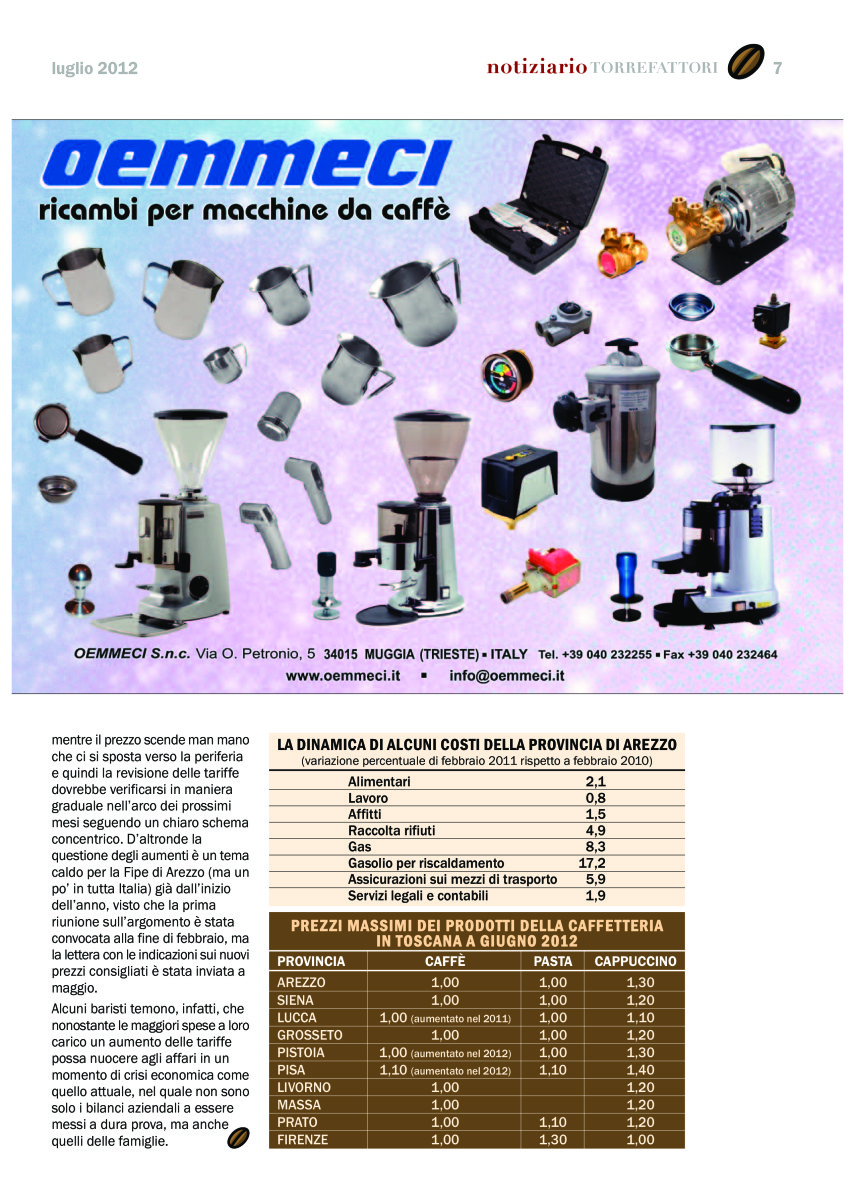 luglio 2012

notiziario TORREFATTORI 7

OEMMECI
ricambi per macchine da caffè

OEMMECI S.n.c. Via O. Petronio, 5 34015 MUGGIA (TRIESTE) ▪ ITALY Tel. +39 040 232255 ▪ Fax +39 040 232464
www.oemmeci.it ▪ info@oemmeci.it

mentre il prezzo scende man mano che ci si sposta verso la periferia e quindi la revisione delle tariffe dovrebbe verificarsi in maniera graduale nell'arco dei prossimi mesi seguendo un chiaro schema concentrico. D'altronde la questione degli aumenti è un tema caldo per la Fipe di Arezzo (ma un po' in tutta Italia) già dall'inizio dell'anno, visto che la prima riunione sull'argomento è stata convocata alla fine di febbraio, ma la lettera con le indicazioni sui nuovi prezzi consigliati è stata inviata a maggio.

Alcuni baristi temono, infatti, che nonostante le maggiori spese a loro carico un aumento delle tariffe possa nuocere agli affari in un momento di crisi economica come quello attuale, nel quale non sono solo i bilanci aziendali a essere messi a dura prova, ma anche quelli delle famiglie.

LA DINAMICA DI ALCUNI COSTI DELLA PROVINCIA DI AREZZO
(variazione percentuale di febbraio 2011 rispetto a febbraio 2010)

| | |
|---|---|
| Alimentari | 2,1 |
| Lavoro | 0,8 |
| Affitti | 1,5 |
| Raccolta rifiuti | 4,9 |
| Gas | 8,3 |
| Gasolio per riscaldamento | 17,2 |
| Assicurazioni sui mezzi di trasporto | 5,9 |
| Servizi legali e contabili | 1,9 |

PREZZI MASSIMI DEI PRODOTTI DELLA CAFFETTERIA IN TOSCANA A GIUGNO 2012

| PROVINCIA | CAFFÈ | PASTA | CAPPUCCINO |
|---|---|---|---|
| AREZZO | 1,00 | 1,00 | 1,30 |
| SIENA | 1,00 | 1,00 | 1,20 |
| LUCCA | 1,00 (aumentato nel 2011) | 1,00 | 1,10 |
| GROSSETO | 1,00 | 1,00 | 1,20 |
| PISTOIA | 1,00 (aumentato nel 2012) | 1,00 | 1,30 |
| PISA | 1,10 (aumentato nel 2012) | 1,10 | 1,40 |
| LIVORNO | 1,00 | | 1,20 |
| MASSA | 1,00 | | 1,20 |
| PRATO | 1,00 | 1,10 | 1,20 |
| FIRENZE | 1,00 | 1,30 | 1,00 |